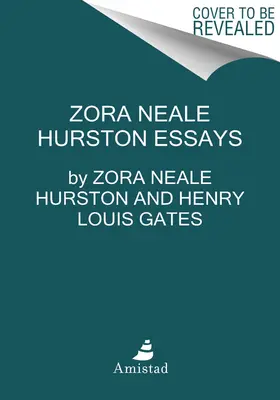 COVER TO BE REVEALED

ZORA NEALE HURSTON ESSAYS

by ZORA NEALE HURSTON AND HENRY LOUIS GATES

Amistad